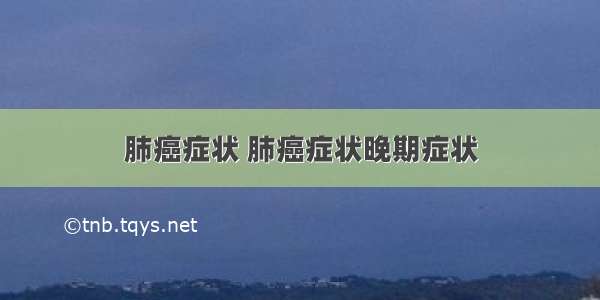 肺癌症状 肺癌症状晚期症状

©tnb.tqys.net